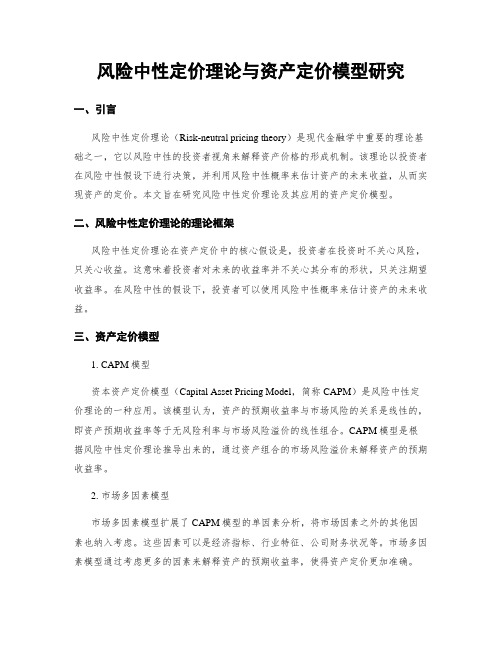 风险中性定价理论与资产定价模型研究

一、引言

风险中性定价理论（Risk-neutral pricing theory）是现代金融学中重要的理论基础之一，它以风险中性的投资者视角来解释资产价格的形成机制。该理论以投资者在风险中性假设下进行决策，并利用风险中性概率来估计资产的未来收益，从而实现资产的定价。本文旨在研究风险中性定价理论及其应用的资产定价模型。

二、风险中性定价理论的理论框架

风险中性定价理论在资产定价中的核心假设是，投资者在投资时不关心风险，只关心收益。这意味着投资者对未来的收益率并不关心其分布的形状，只关注期望收益率。在风险中性的假设下，投资者可以使用风险中性概率来估计资产的未来收益。

三、资产定价模型

1. CAPM 模型

资本资产定价模型（Capital Asset Pricing Model，简称 CAPM）是风险中性定价理论的一种应用。该模型认为，资产的预期收益率与市场风险的关系是线性的，即资产预期收益率等于无风险利率与市场风险溢价的线性组合。CAPM 模型是根据风险中性定价理论推导出来的，通过资产组合的市场风险溢价来解释资产的预期收益率。

2. 市场多因素模型

市场多因素模型扩展了 CAPM 模型的单因素分析，将市场因素之外的其他因素也纳入考虑。这些因素可以是经济指标、行业特征、公司财务状况等。市场多因素模型通过考虑更多的因素来解释资产的预期收益率，使得资产定价更加准确。